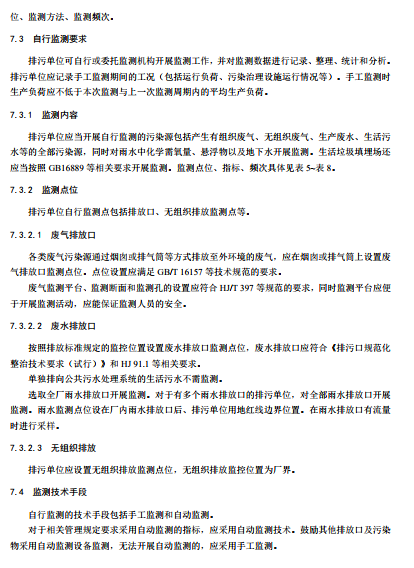 位、监测方法、监测频次。

7.3 自行监测要求

排污单位可自行或委托监测机构开展监测工作，并对监测数据进行记录、整理、统计和分析。排污单位应记录手工监测期间的工况（包括运行负荷、污染治理设施运行情况等）。手工监测时生产负荷应不低于本次监测与上一次监测周期内的平均生产负荷。

7.3.1 监测内容

排污单位应当开展自行监测的污染源包括产生有组织废气、无组织废气、生产废水、生活污水等的全部污染源，同时对雨水中化学需氧量、悬浮物以及地下水开展监测。生活垃圾填埋场还应当按照 GB16889 等相关要求开展监测。监测点位、指标、频次具体见表 5~表 8。

7.3.2 监测点位

排污单位自行监测点包括排放口、无组织排放监测点等。

7.3.2.1 废气排放口

各类废气污染源通过烟囱或排气筒等方式排放至外环境的废气，应在烟囱或排气筒上设置废气排放口监测点位。点位设置应满足 GB/T 16157 等技术规范的要求。

废气监测平台、监测断面和监测孔的设置应符合 HJ/T 397 等规范的要求，同时监测平台应便于开展监测活动，应能保证监测人员的安全。

7.3.2.2 废水排放口

按照排放标准规定的监控位置设置废水排放口监测点位，废水排放口应符合《排污口规范化整治技术要求（试行）》和 HJ 91.1 等相关要求。

单独排向公共污水处理系统的生活污水不需监测。

选取全厂雨水排放口开展监测。对于有多个雨水排放口的排污单位，对全部雨水排放口开展监测。雨水监测点位设在厂内雨水排放口后、排污单位用地红线边界位置。在雨水排放口有流量时进行采样。

7.3.2.3 无组织排放

排污单位应设置无组织排放监测点位，无组织排放监控位置为厂界。

7.4 监测技术手段

自行监测的技术手段包括手工监测和自动监测。

对于相关管理规定要求采用自动监测的指标，应采用自动监测技术。鼓励其他排放口及污染物采用自动监测设备监测，无法开展自动监测的，应采用手工监测。